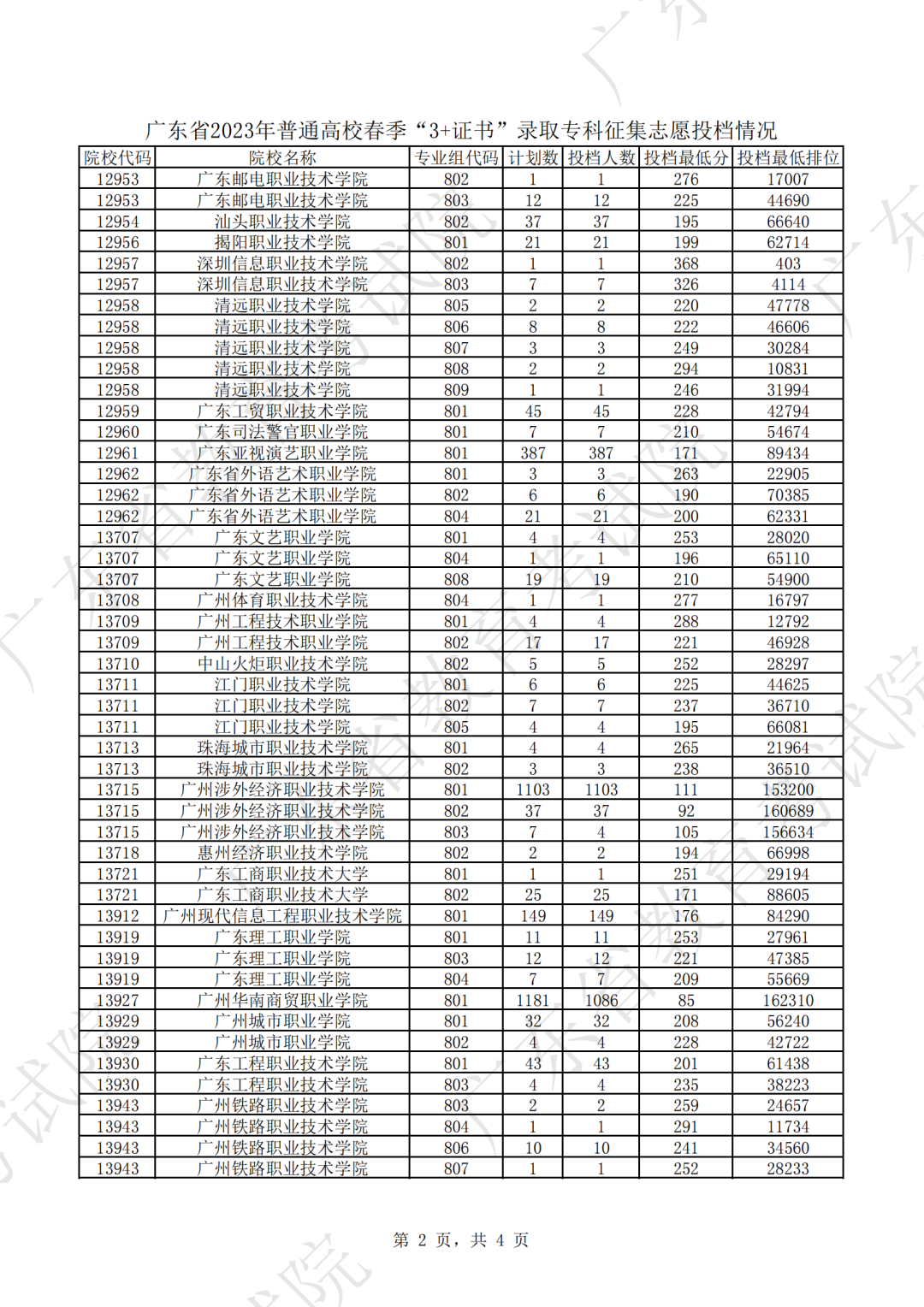 广东省2023年普通高校春季“3+证书”录取专科征集志愿投档情况

| 院校代码 | 院校名称 | 专业组代码 | 计划数 | 投档人数 | 投档最低分 | 投档最低排位 |
|---|---|---|---|---|---|---|
| 12953 | 广东邮电职业技术学院 | 802 | 1 | 1 | 276 | 17007 |
| 12953 | 广东邮电职业技术学院 | 803 | 12 | 12 | 225 | 44690 |
| 12954 | 汕头职业技术学院 | 802 | 37 | 37 | 195 | 66640 |
| 12956 | 揭阳职业技术学院 | 801 | 21 | 21 | 199 | 62714 |
| 12957 | 深圳信息职业技术学院 | 802 | 1 | 1 | 368 | 403 |
| 12957 | 深圳信息职业技术学院 | 803 | 7 | 7 | 326 | 4114 |
| 12958 | 清远职业技术学院 | 805 | 2 | 2 | 220 | 47778 |
| 12958 | 清远职业技术学院 | 806 | 8 | 8 | 222 | 46606 |
| 12958 | 清远职业技术学院 | 807 | 3 | 3 | 249 | 30284 |
| 12958 | 清远职业技术学院 | 808 | 2 | 2 | 294 | 10831 |
| 12958 | 清远职业技术学院 | 809 | 1 | 1 | 246 | 31994 |
| 12959 | 广东工贸职业技术学院 | 801 | 45 | 45 | 228 | 42794 |
| 12960 | 广东司法警官职业学院 | 801 | 7 | 7 | 210 | 54674 |
| 12961 | 广东亚视演艺职业学院 | 801 | 387 | 387 | 171 | 89434 |
| 12962 | 广东省外语艺术职业学院 | 801 | 3 | 3 | 263 | 22905 |
| 12962 | 广东省外语艺术职业学院 | 802 | 6 | 6 | 190 | 70385 |
| 12962 | 广东省外语艺术职业学院 | 804 | 21 | 21 | 200 | 62331 |
| 13707 | 广东文艺职业学院 | 801 | 4 | 4 | 253 | 28020 |
| 13707 | 广东文艺职业学院 | 804 | 1 | 1 | 196 | 65110 |
| 13707 | 广东文艺职业学院 | 808 | 19 | 19 | 210 | 54900 |
| 13708 | 广州体育职业技术学院 | 804 | 1 | 1 | 277 | 16797 |
| 13709 | 广州工程技术职业学院 | 801 | 4 | 4 | 288 | 12792 |
| 13709 | 广州工程技术职业学院 | 802 | 17 | 17 | 221 | 46928 |
| 13710 | 中山火炬职业技术学院 | 802 | 5 | 5 | 252 | 28297 |
| 13711 | 江门职业技术学院 | 801 | 6 | 6 | 225 | 44625 |
| 13711 | 江门职业技术学院 | 802 | 7 | 7 | 237 | 36710 |
| 13711 | 江门职业技术学院 | 805 | 4 | 4 | 195 | 66081 |
| 13713 | 珠海城市职业技术学院 | 801 | 4 | 4 | 265 | 21964 |
| 13713 | 珠海城市职业技术学院 | 802 | 3 | 3 | 238 | 36510 |
| 13715 | 广州涉外经济职业技术学院 | 801 | 1103 | 1103 | 111 | 153200 |
| 13715 | 广州涉外经济职业技术学院 | 802 | 37 | 37 | 92 | 160689 |
| 13715 | 广州涉外经济职业技术学院 | 803 | 7 | 4 | 105 | 156634 |
| 13718 | 惠州经济职业技术学院 | 802 | 2 | 2 | 194 | 66998 |
| 13721 | 广东工商职业技术大学 | 801 | 1 | 1 | 251 | 29194 |
| 13721 | 广东工商职业技术大学 | 802 | 25 | 25 | 171 | 88605 |
| 13912 | 广州现代信息工程职业技术学院 | 801 | 149 | 149 | 176 | 84290 |
| 13919 | 广东理工职业学院 | 801 | 11 | 11 | 253 | 27961 |
| 13919 | 广东理工职业学院 | 803 | 12 | 12 | 221 | 47385 |
| 13919 | 广东理工职业学院 | 804 | 7 | 7 | 209 | 55669 |
| 13927 | 广州华南商贸职业学院 | 801 | 1181 | 1086 | 85 | 162310 |
| 13929 | 广州城市职业学院 | 801 | 32 | 32 | 208 | 56240 |
| 13929 | 广州城市职业学院 | 802 | 4 | 4 | 228 | 42722 |
| 13930 | 广东工程职业技术学院 | 801 | 43 | 43 | 201 | 61438 |
| 13930 | 广东工程职业技术学院 | 803 | 4 | 4 | 235 | 38223 |
| 13943 | 广州铁路职业技术学院 | 803 | 2 | 2 | 259 | 24657 |
| 13943 | 广州铁路职业技术学院 | 804 | 1 | 1 | 291 | 11734 |
| 13943 | 广州铁路职业技术学院 | 806 | 10 | 10 | 241 | 34560 |
| 13943 | 广州铁路职业技术学院 | 807 | 1 | 1 | 252 | 28233 |

第 2 页，共 4 页